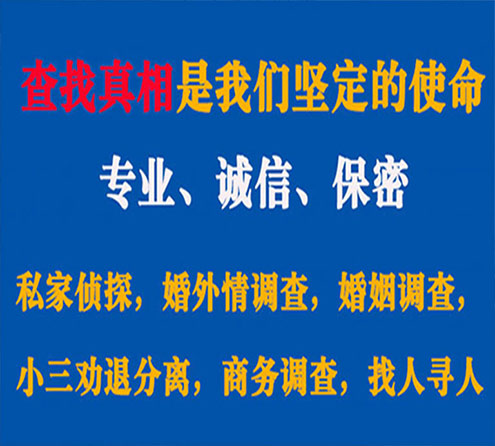 查找真相是我们坚定的使命

专业、诚信、保密

私家侦探，婚外情调查，婚姻调查，

小三劝退分离，商务调查，找人寻人